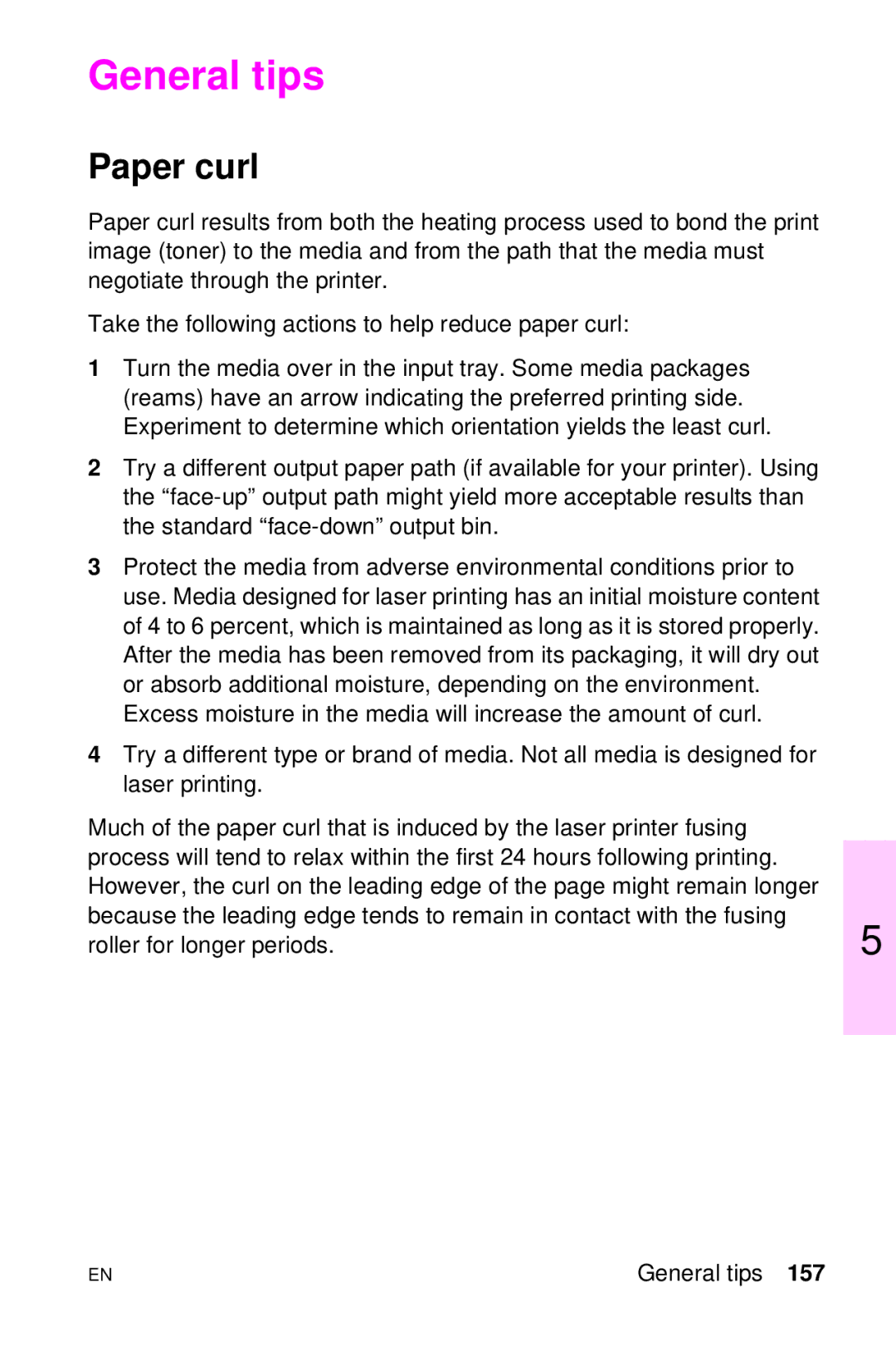 General tips

Paper curl

Paper curl results from both the heating process used to bond the print image (toner) to the media and from the path that the media must negotiate through the printer.

Take the following actions to help reduce paper curl:

1 Turn the media over in the input tray. Some media packages (reams) have an arrow indicating the preferred printing side. Experiment to determine which orientation yields the least curl.

2 Try a different output paper path (if available for your printer). Using the “face-up” output path might yield more acceptable results than the standard “face-down” output bin.

3 Protect the media from adverse environmental conditions prior to use. Media designed for laser printing has an initial moisture content of 4 to 6 percent, which is maintained as long as it is stored properly. After the media has been removed from its packaging, it will dry out or absorb additional moisture, depending on the environment. Excess moisture in the media will increase the amount of curl.

4 Try a different type or brand of media. Not all media is designed for laser printing.

Much of the paper curl that is induced by the laser printer fusing process will tend to relax within the first 24 hours following printing. However, the curl on the leading edge of the page might remain longer because the leading edge tends to remain in contact with the fusing roller for longer periods.

5

EN

General tips 157